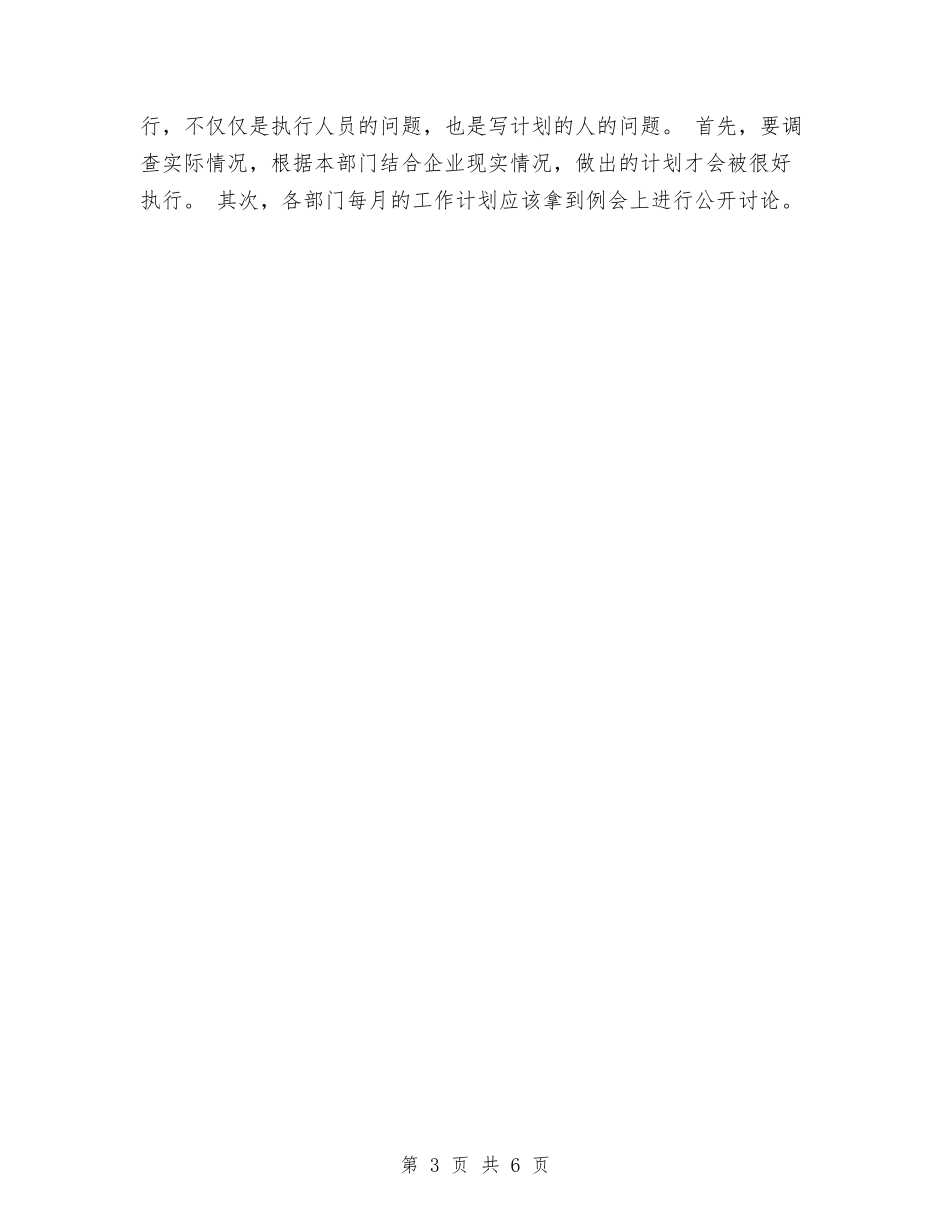 行，不仅仅是执行人员的问题，也是写计划的人的问题。 首先，要调查实际情况，根据本部门结合企业现实情况，做出的计划才会被很好执行。 其次，各部门每月的工作计划应该拿到例会上进行公开讨论。

第 3 页 共 6 页